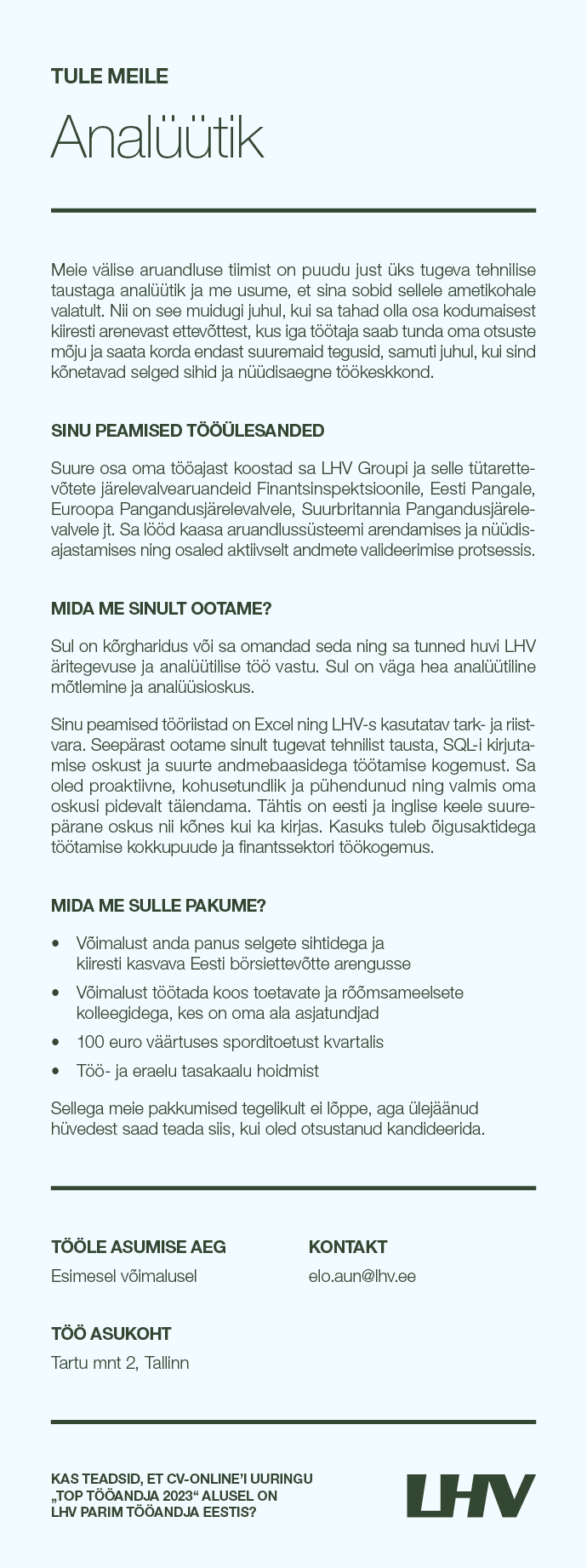 TULE MEILE

Analüütik

Meie välise aruandluse tiimist on puudu just üks tugeva tehnilise taustaga analüütik ja me usume, et sina sobid sellele ametikohale valatult. Nii on see muidugi juhul, kui sa tahad olla osa kodumaisest kiiresti arenevast ettevõttest, kus iga töötaja saab tunda oma otsuste mõju ja saata korda endast suuremaid tegusid, samuti juhul, kui sind kõnetavad selged sihid ja nüüdisaegne töökeskkond.

SINU PEAMISED TÖÖÜLESANDED

Suure osa oma tööajast koostad sa LHV Groupi ja selle tütarettevõtete järelevalvearuandeid Finantsinspektsioonile, Eesti Pangale, Euroopa Pangandusjärelevalvele, Suurbritannia Pangandusjärelevalvele jt. Sa lööd kaasa aruandlussüsteemi arendamises ja nüüdisajastamises ning osaled aktiivselt andmete valideerimise protsessis.

MIDA ME SINULT OOTAME?

Sul on kõrgharidus või sa omandad seda ning sa tunned huvi LHV äritegevuse ja analüütilise töö vastu. Sul on väga hea analüütiline mõtlemine ja analüüsioskus.

Sinu peamised tööriistad on Excel ning LHV-s kasutatav tark- ja riistvara. Seepärast ootame sinult tugevat tehnilist tausta, SQL-i kirjutamise oskust ja suurte andmebaasidega töötamise kogemust. Sa oled proaktiivne, kohusetundlik ja pühendunud ning valmis oma oskusi pidevalt täiendama. Tähtis on eesti ja inglise keele suurepärane oskus nii kõnes kui ka kirjas. Kasuks tuleb õigusaktidega töötamise kokkupuude ja finantssektori töökogemus.

MIDA ME SULLE PAKUME?

• Võimalust anda panus selgete sihtidega ja kiiresti kasvava Eesti börsiettevõtte arengusse
• Võimalust töötada koos toetavate ja rõõmsameelsete kolleegidega, kes on oma ala asjatundjad
• 100 euro väärtuses sporditoetust kvartalis
• Töö- ja eraelu tasakaalu hoidmist

Sellega meie pakkumised tegelikult ei lõppe, aga ülejäänud hüvedest saad teada siis, kui oled otsustanud kandideerida.

TÖÖLE ASUMISE AEG
Esimesel võimalusel

KONTAKT
elo.aun@lhv.ee

TÖÖ ASUKOHT
Tartu mnt 2, Tallinn

KAS TEADSID, ET CV-ONLINE'I UURINGU „TOP TÖÖANDJA 2023“ ALUSEL ON LHV PARIM TÖÖANDJA EESTIS?

LHV